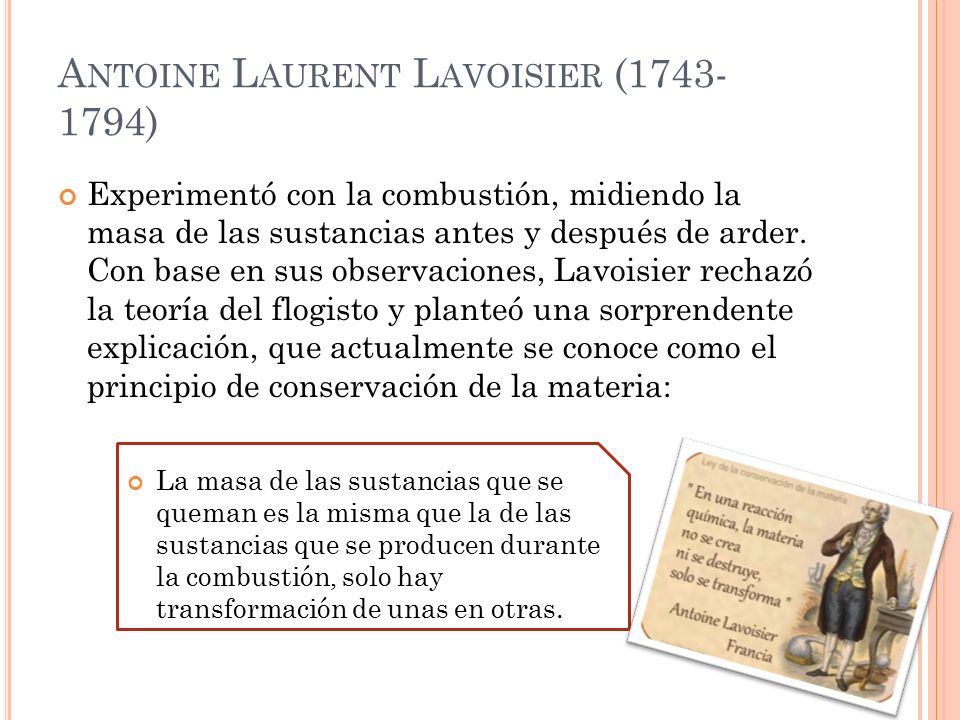 ANTOINE LAURENT LAVOISIER (1743-1794)

Experimentó con la combustión, midiendo la masa de las sustancias antes y después de arder. Con base en sus observaciones, Lavoisier rechazó la teoría del flogisto y planteó una sorprendente explicación, que actualmente se conoce como el principio de conservación de la materia:

La masa de las sustancias que se queman es la misma que la de las sustancias que se producen durante la combustión, solo hay transformación de unas en otras.

Ley de la conservación de la materia

" En una reacción química, la materia no se crea ni se destruye, solo se transforma "

Antoine Lavoisier
Francia